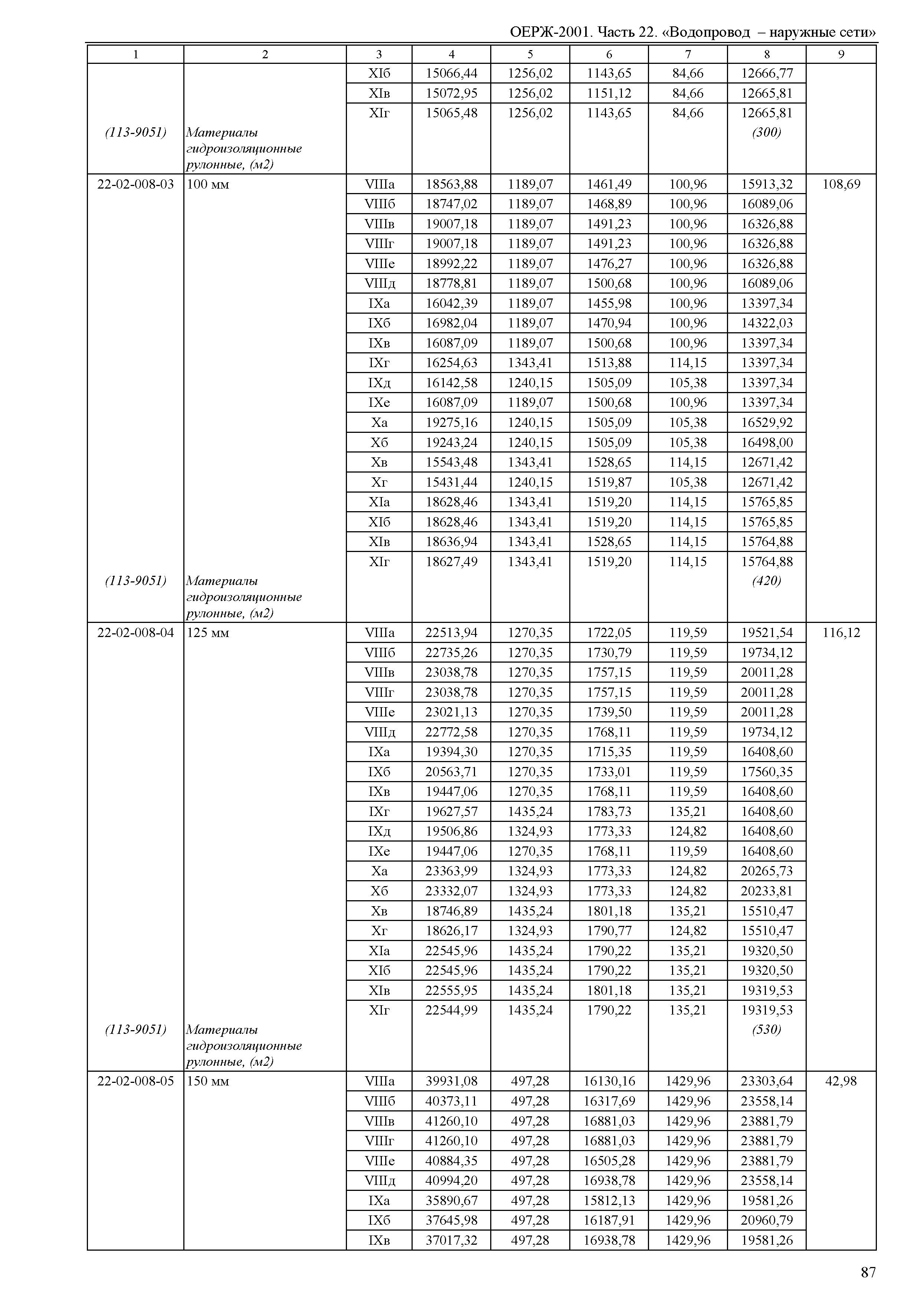 ОЕРЖ-2001. Часть 22. «Водопровод – наружные сети»

| 1 | 2 | 3 | 4 | 5 | 6 | 7 | 8 | 9 |
|---|---|---|---|---|---|---|---|---|
| | | XIб | 15066,44 | 1256,02 | 1143,65 | 84,66 | 12666,77 | |
| | | XIв | 15072,95 | 1256,02 | 1151,12 | 84,66 | 12665,81 | |
| | | XIг | 15065,48 | 1256,02 | 1143,65 | 84,66 | 12665,81 | |
| (113-9051) | Материалы гидроизоляционные рулонные, (м2) | | | | | | (300) | |
| 22-02-008-03 | 100 мм | VIIIа | 18563,88 | 1189,07 | 1461,49 | 100,96 | 15913,32 | 108,69 |
| | | VIIIб | 18747,02 | 1189,07 | 1468,89 | 100,96 | 16089,06 | |
| | | VIIIв | 19007,18 | 1189,07 | 1491,23 | 100,96 | 16326,88 | |
| | | VIIIг | 19007,18 | 1189,07 | 1491,23 | 100,96 | 16326,88 | |
| | | VIIIе | 18992,22 | 1189,07 | 1476,27 | 100,96 | 16326,88 | |
| | | VIIIд | 18778,81 | 1189,07 | 1500,68 | 100,96 | 16089,06 | |
| | | IXа | 16042,39 | 1189,07 | 1455,98 | 100,96 | 13397,34 | |
| | | IXб | 16982,04 | 1189,07 | 1470,94 | 100,96 | 14322,03 | |
| | | IXв | 16087,09 | 1189,07 | 1500,68 | 100,96 | 13397,34 | |
| | | IXг | 16254,63 | 1343,41 | 1513,88 | 114,15 | 13397,34 | |
| | | IXд | 16142,58 | 1240,15 | 1505,09 | 105,38 | 13397,34 | |
| | | IXе | 16087,09 | 1189,07 | 1500,68 | 100,96 | 13397,34 | |
| | | Xа | 19275,16 | 1240,15 | 1505,09 | 105,38 | 16529,92 | |
| | | Xб | 19243,24 | 1240,15 | 1505,09 | 105,38 | 16498,00 | |
| | | Xв | 15543,48 | 1343,41 | 1528,65 | 114,15 | 12671,42 | |
| | | Xг | 15431,44 | 1240,15 | 1519,87 | 105,38 | 12671,42 | |
| | | XIа | 18628,46 | 1343,41 | 1519,20 | 114,15 | 15765,85 | |
| | | XIб | 18628,46 | 1343,41 | 1519,20 | 114,15 | 15765,85 | |
| | | XIв | 18636,94 | 1343,41 | 1528,65 | 114,15 | 15764,88 | |
| | | XIг | 18627,49 | 1343,41 | 1519,20 | 114,15 | 15764,88 | |
| (113-9051) | Материалы гидроизоляционные рулонные, (м2) | | | | | | (420) | |
| 22-02-008-04 | 125 мм | VIIIа | 22513,94 | 1270,35 | 1722,05 | 119,59 | 19521,54 | 116,12 |
| | | VIIIб | 22735,26 | 1270,35 | 1730,79 | 119,59 | 19734,12 | |
| | | VIIIв | 23038,78 | 1270,35 | 1757,15 | 119,59 | 20011,28 | |
| | | VIIIг | 23038,78 | 1270,35 | 1757,15 | 119,59 | 20011,28 | |
| | | VIIIе | 23021,13 | 1270,35 | 1739,50 | 119,59 | 20011,28 | |
| | | VIIIд | 22772,58 | 1270,35 | 1768,11 | 119,59 | 19734,12 | |
| | | IXа | 19394,30 | 1270,35 | 1715,35 | 119,59 | 16408,60 | |
| | | IXб | 20563,71 | 1270,35 | 1733,01 | 119,59 | 17560,35 | |
| | | IXв | 19447,06 | 1270,35 | 1768,11 | 119,59 | 16408,60 | |
| | | IXг | 19627,57 | 1435,24 | 1783,73 | 135,21 | 16408,60 | |
| | | IXд | 19506,86 | 1324,93 | 1773,33 | 124,82 | 16408,60 | |
| | | IXе | 19447,06 | 1270,35 | 1768,11 | 119,59 | 16408,60 | |
| | | Xа | 23363,99 | 1324,93 | 1773,33 | 124,82 | 20265,73 | |
| | | Xб | 23332,07 | 1324,93 | 1773,33 | 124,82 | 20233,81 | |
| | | Xв | 18746,89 | 1435,24 | 1801,18 | 135,21 | 15510,47 | |
| | | Xг | 18626,17 | 1324,93 | 1790,77 | 124,82 | 15510,47 | |
| | | XIа | 22545,96 | 1435,24 | 1790,22 | 135,21 | 19320,50 | |
| | | XIб | 22545,96 | 1435,24 | 1790,22 | 135,21 | 19320,50 | |
| | | XIв | 22555,95 | 1435,24 | 1801,18 | 135,21 | 19319,53 | |
| | | XIг | 22544,99 | 1435,24 | 1790,22 | 135,21 | 19319,53 | |
| (113-9051) | Материалы гидроизоляционные рулонные, (м2) | | | | | | (530) | |
| 22-02-008-05 | 150 мм | VIIIа | 39931,08 | 497,28 | 16130,16 | 1429,96 | 23303,64 | 42,98 |
| | | VIIIб | 40373,11 | 497,28 | 16317,69 | 1429,96 | 23558,14 | |
| | | VIIIв | 41260,10 | 497,28 | 16881,03 | 1429,96 | 23881,79 | |
| | | VIIIг | 41260,10 | 497,28 | 16881,03 | 1429,96 | 23881,79 | |
| | | VIIIе | 40884,35 | 497,28 | 16505,28 | 1429,96 | 23881,79 | |
| | | VIIIд | 40994,20 | 497,28 | 16938,78 | 1429,96 | 23558,14 | |
| | | IXа | 35890,67 | 497,28 | 15812,13 | 1429,96 | 19581,26 | |
| | | IXб | 37645,98 | 497,28 | 16187,91 | 1429,96 | 20960,79 | |
| | | IXв | 37017,32 | 497,28 | 16938,78 | 1429,96 | 19581,26 | |

87